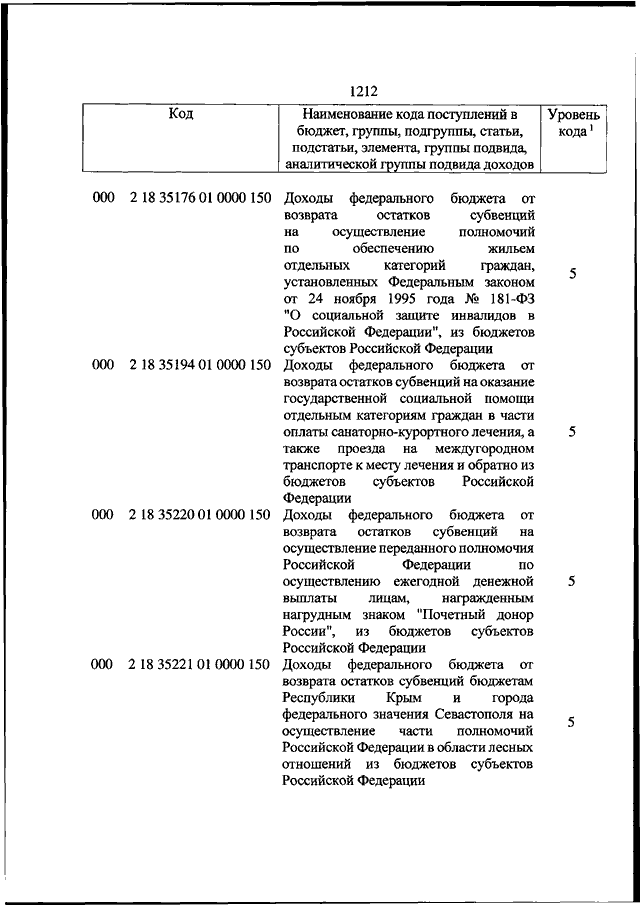 1212

| Код | Наименование кода поступлений в бюджет, группы, подгруппы, статьи, подстатьи, элемента, группы подвида, аналитической группы подвида доходов | Уровень кода $^1$ |
|---|---|---|
| 000 2 18 35176 01 0000 150 | Доходы федерального бюджета от возврата остатков субвенций на осуществление полномочий по обеспечению жильем отдельных категорий граждан, установленных Федеральным законом от 24 ноября 1995 года № 181-ФЗ "О социальной защите инвалидов в Российской Федерации", из бюджетов субъектов Российской Федерации | 5 |
| 000 2 18 35194 01 0000 150 | Доходы федерального бюджета от возврата остатков субвенций на оказание государственной социальной помощи отдельным категориям граждан в части оплаты санаторно-курортного лечения, а также проезда на междугородном транспорте к месту лечения и обратно из бюджетов субъектов Российской Федерации | 5 |
| 000 2 18 35220 01 0000 150 | Доходы федерального бюджета от возврата остатков субвенций на осуществление переданного полномочия Российской Федерации по осуществлению ежегодной денежной выплаты лицам, награжденным нагрудным знаком "Почетный донор России", из бюджетов субъектов Российской Федерации | 5 |
| 000 2 18 35221 01 0000 150 | Доходы федерального бюджета от возврата остатков субвенций бюджетам Республики Крым и города федерального значения Севастополя на осуществление части полномочий Российской Федерации в области лесных отношений из бюджетов субъектов Российской Федерации | 5 |